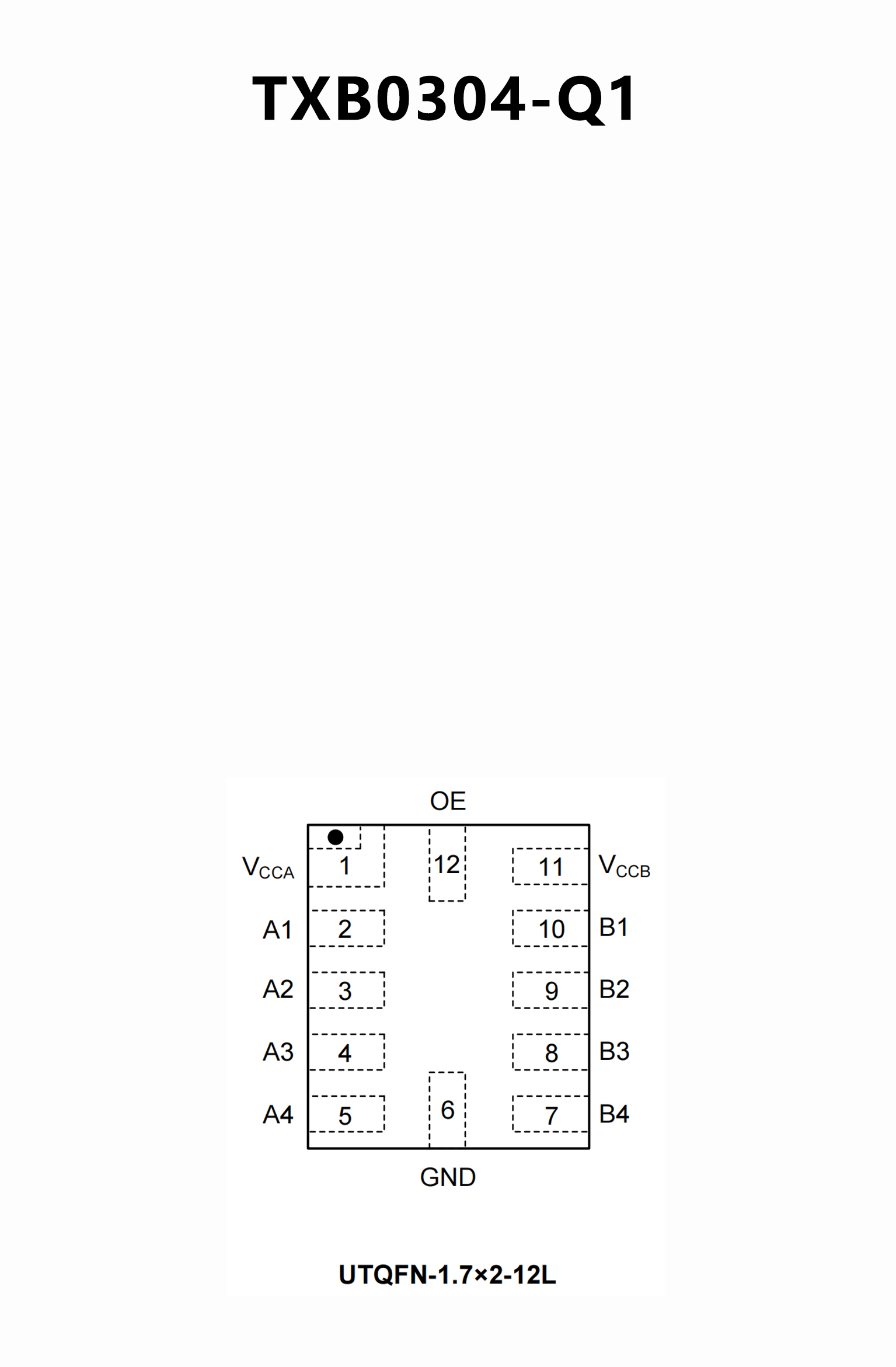 TXB0304-Q1

OE

$V_{CCA}$ 1 12 11 $V_{CCB}$

A1 2 10 B1

A2 3 9 B2

A3 4 8 B3

A4 5 6 7 B4

GND

UTQFN-1.7×2-12L